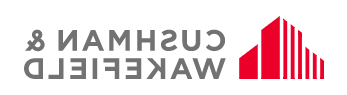 CUSHMAN &
WAKEFIELD